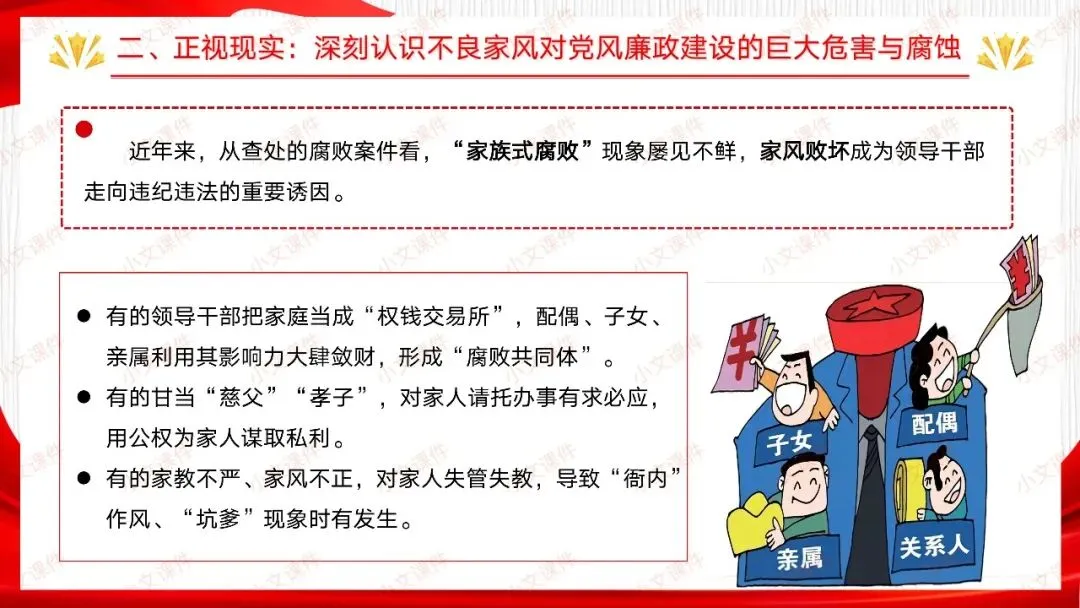 二、正视现实：深刻认识不良家风对党风廉政建设的巨大危害与腐蚀

近年来，从查处的腐败案件看，“家族式腐败”现象屡见不鲜，家风败坏成为领导干部走向违纪违法的重要诱因。

• 有的领导干部把家庭当成“权钱交易所”，配偶、子女、亲属利用其影响力大肆敛财，形成“腐败共同体”。
• 有的甘当“慈父”“孝子”，对家人请托办事有求必应，用公权为家人谋取私利。
• 有的家教不严、家风不正，对家人失管失教，导致“衙内”作风、“坑爹”现象时有发生。

子女
配偶
亲属
关系人

小文课件